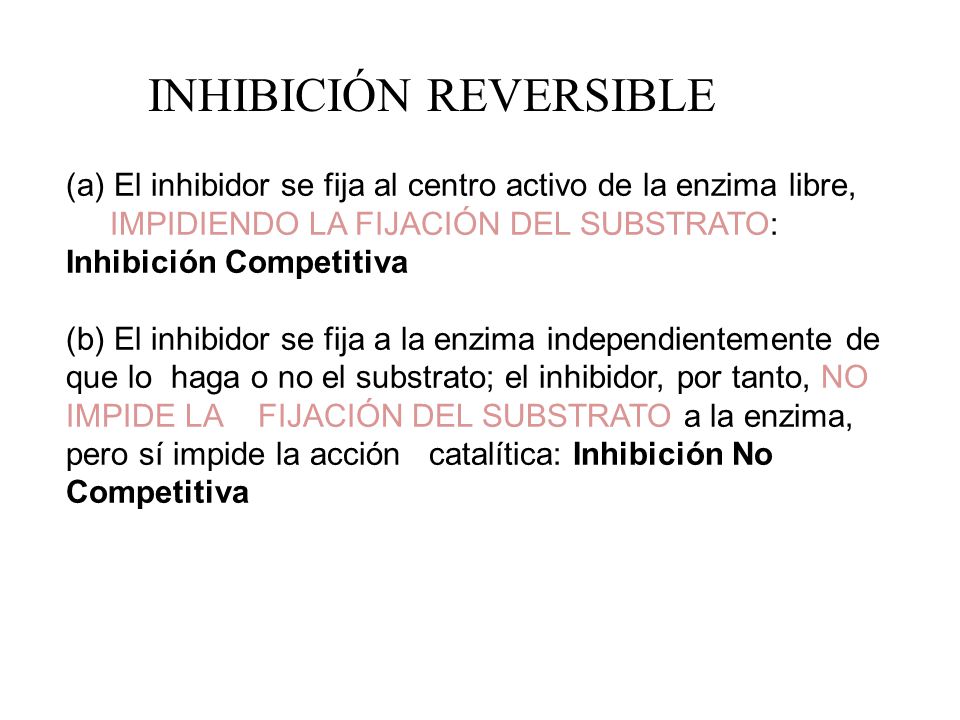 INHIBICIÓN REVERSIBLE

(a) El inhibidor se fija al centro activo de la enzima libre, IMPIDIENDO LA FIJACIÓN DEL SUBSTRATO: Inhibición Competitiva

(b) El inhibidor se fija a la enzima independientemente de que lo haga o no el substrato; el inhibidor, por tanto, NO IMPIDE LA FIJACIÓN DEL SUBSTRATO a la enzima, pero sí impide la acción catalítica: Inhibición No Competitiva